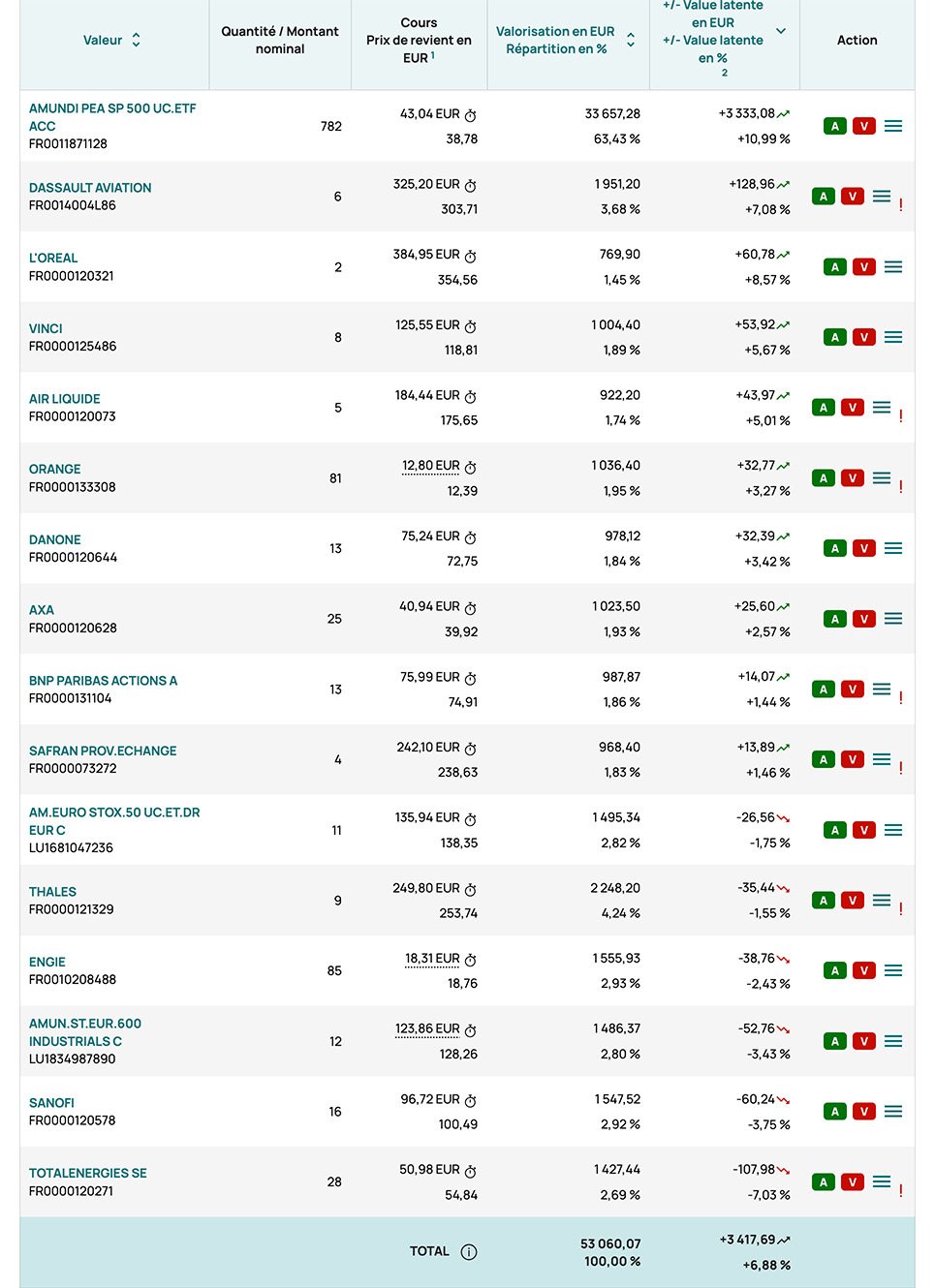 | Valeur | Quantité / Montant nominal | Cours Prix de revient en EUR $^1$ | Valorisation en EUR Répartition en % | +/- Value latente en EUR +/- Value latente en % $^2$ | Action |
|---|---|---|---|---|---|
| AMUNDI PEA SP 500 UC.ETF ACC FR0011871128 | 782 | 43,04 EUR 38,78 | 33 657,28 63,43 % | +3 333,08 +10,99 % | A V |
| DASSAULT AVIATION FR0014004L86 | 6 | 325,20 EUR 303,71 | 1 951,20 3,68 % | +128,96 +7,08 % | A V ! |
| L'OREAL FR0000120321 | 2 | 384,95 EUR 354,56 | 769,90 1,45 % | +60,78 +8,57 % | A V |
| VINCI FR0000125486 | 8 | 125,55 EUR 118,81 | 1 004,40 1,89 % | +53,92 +5,67 % | A V |
| AIR LIQUIDE FR0000120073 | 5 | 184,44 EUR 175,65 | 922,20 1,74 % | +43,97 +5,01 % | A V ! |
| ORANGE FR0000133308 | 81 | 12,80 EUR 12,39 | 1 036,40 1,95 % | +32,77 +3,27 % | A V ! |
| DANONE FR0000120644 | 13 | 75,24 EUR 72,75 | 978,12 1,84 % | +32,39 +3,42 % | A V |
| AXA FR0000120628 | 25 | 40,94 EUR 39,92 | 1 023,50 1,93 % | +25,60 +2,57 % | A V |
| BNP PARIBAS ACTIONS A FR0000131104 | 13 | 75,99 EUR 74,91 | 987,87 1,86 % | +14,07 +1,44 % | A V ! |
| SAFRAN PROV.ECHANGE FR0000073272 | 4 | 242,10 EUR 238,63 | 968,40 1,83 % | +13,89 +1,46 % | A V ! |
| AM.EURO STOX.50 UC.ET.DR EUR C LU1681047236 | 11 | 135,94 EUR 138,35 | 1 495,34 2,82 % | -26,56 -1,75 % | A V |
| THALES FR0000121329 | 9 | 249,80 EUR 253,74 | 2 248,20 4,24 % | -35,44 -1,55 % | A V ! |
| ENGIE FR0010208488 | 85 | 18,31 EUR 18,76 | 1 555,93 2,93 % | -38,76 -2,43 % | A V |
| AMUN.ST.EUR.600 INDUSTRIALS C LU1834987890 | 12 | 123,86 EUR 128,26 | 1 486,37 2,80 % | -52,76 -3,43 % | A V |
| SANOFI FR0000120578 | 16 | 96,72 EUR 100,49 | 1 547,52 2,92 % | -60,24 -3,75 % | A V |
| TOTALENERGIES SE FR0000120271 | 28 | 50,98 EUR 54,84 | 1 427,44 2,69 % | -107,98 -7,03 % | A V ! |
| | | TOTAL | 53 060,07 100,00 % | +3 417,69 +6,88 % | |